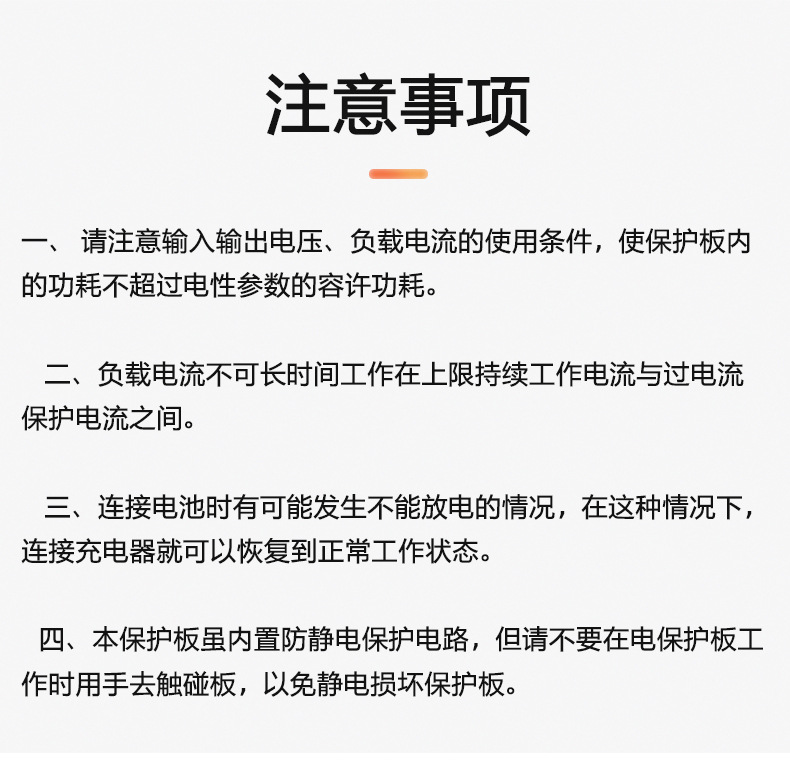 注意事项

一、 请注意输入输出电压、负载电流的使用条件，使保护板内的功耗不超过电性参数的容许功耗。

二、负载电流不可长时间工作在上限持续工作电流与过电流保护电流之间。

三、连接电池时有可能发生不能放电的情况，在这种情况下，连接充电器就可以恢复到正常工作状态。

四、本保护板虽内置防静电保护电路，但请不要在电保护板工作时用手去触碰板，以免静电损坏保护板。